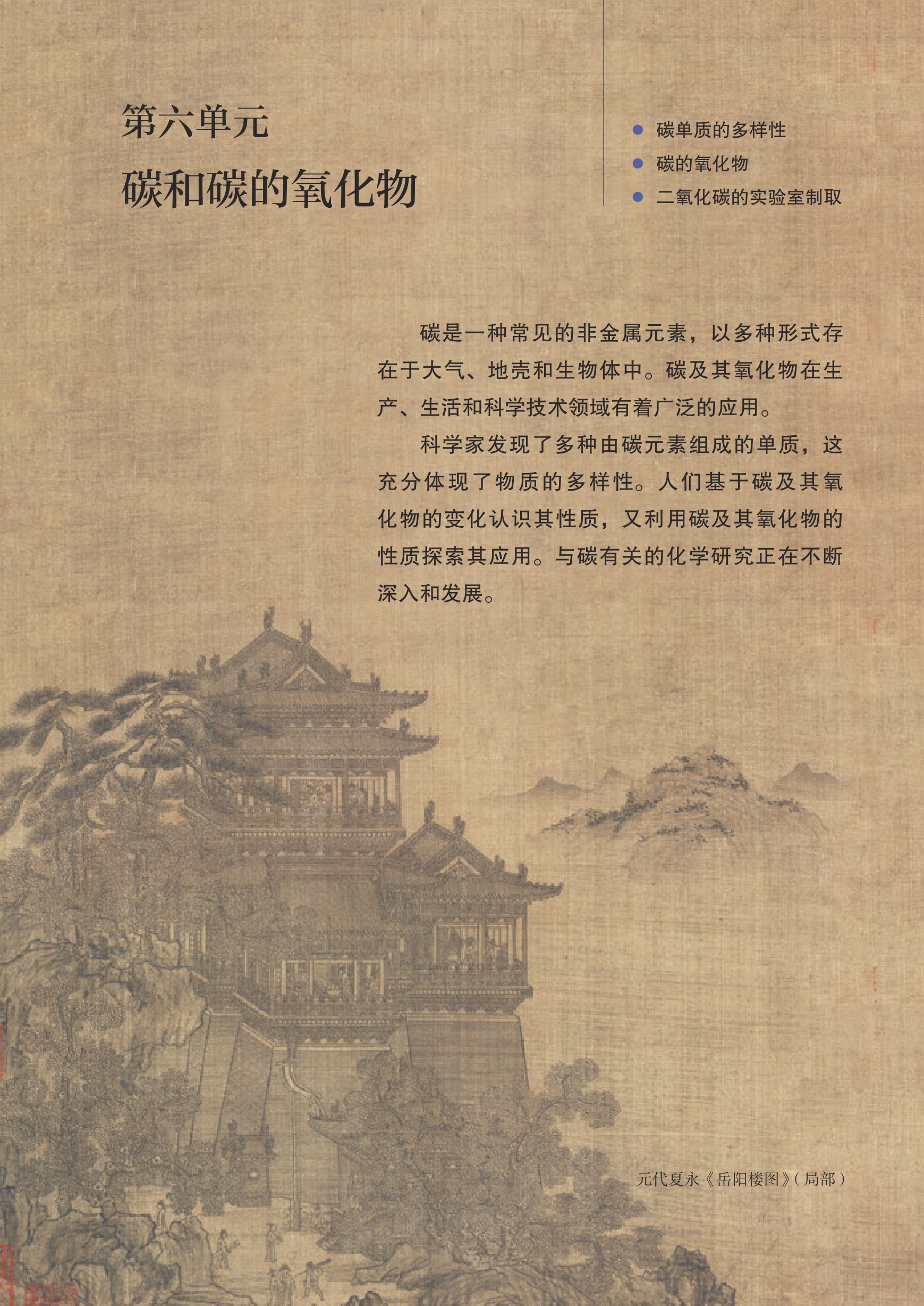 第六单元
碳和碳的氧化物

• 碳单质的多样性
• 碳的氧化物
• 二氧化碳的实验室制取

碳是一种常见的非金属元素，以多种形式存在于大气、地壳和生物体中。碳及其氧化物在生产、生活和科学技术领域有着广泛的应用。

科学家发现了多种由碳元素组成的单质，这充分体现了物质的多样性。人们基于碳及其氧化物的变化认识其性质，又利用碳及其氧化物的性质探索其应用。与碳有关的化学研究正在不断深入和发展。

元代夏永《岳阳楼图》（局部）